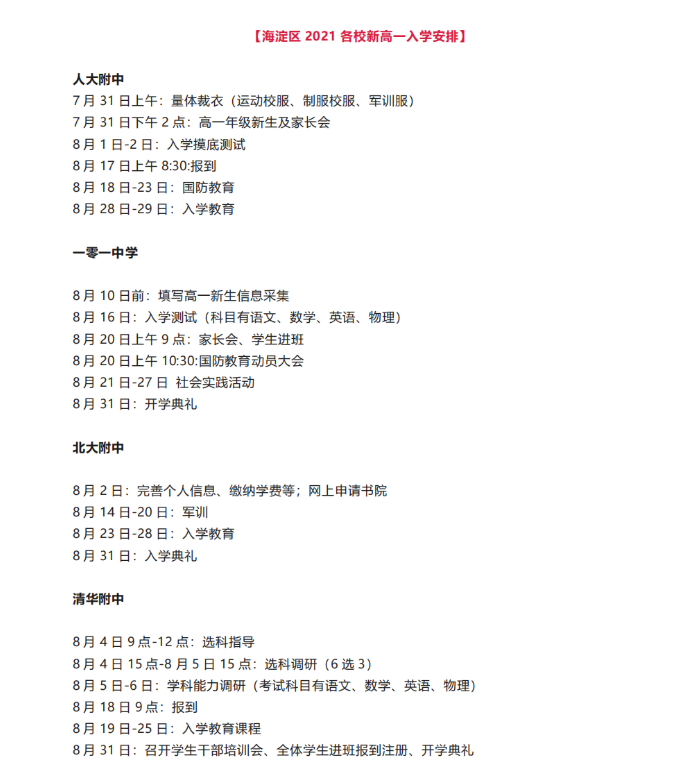 【海淀区 2021 各校新高一入学安排】

人大附中
7 月 31 日上午：量体裁衣（运动校服、制服校服、军训服）
7 月 31 日下午 2 点：高一年级新生及家长会
8 月 1 日-2 日：入学摸底测试
8 月 17 日上午 8:30:报到
8 月 18 日-23 日：国防教育
8 月 28 日-29 日：入学教育

一零一中学

8 月 10 日前：填写高一新生信息采集
8 月 16 日：入学测试（科目有语文、数学、英语、物理）
8 月 20 日上午 9 点：家长会、学生进班
8 月 20 日上午 10:30:国防教育动员大会
8 月 21 日-27 日 社会实践活动
8 月 31 日：开学典礼

北大附中

8 月 2 日：完善个人信息、缴纳学费等；网上申请书院
8 月 14 日-20 日：军训
8 月 23 日-28 日：入学教育
8 月 31 日：入学典礼

清华附中

8 月 4 日 9 点-12 点：选科指导
8 月 4 日 15 点-8 月 5 日 15 点：选科调研（6 选 3）
8 月 5 日-6 日：学科能力调研（考试科目有语文、数学、英语、物理）
8 月 18 日 9 点：报到
8 月 19 日-25 日：入学教育课程
8 月 31 日：召开学生干部培训会、全体学生进班报到注册、开学典礼